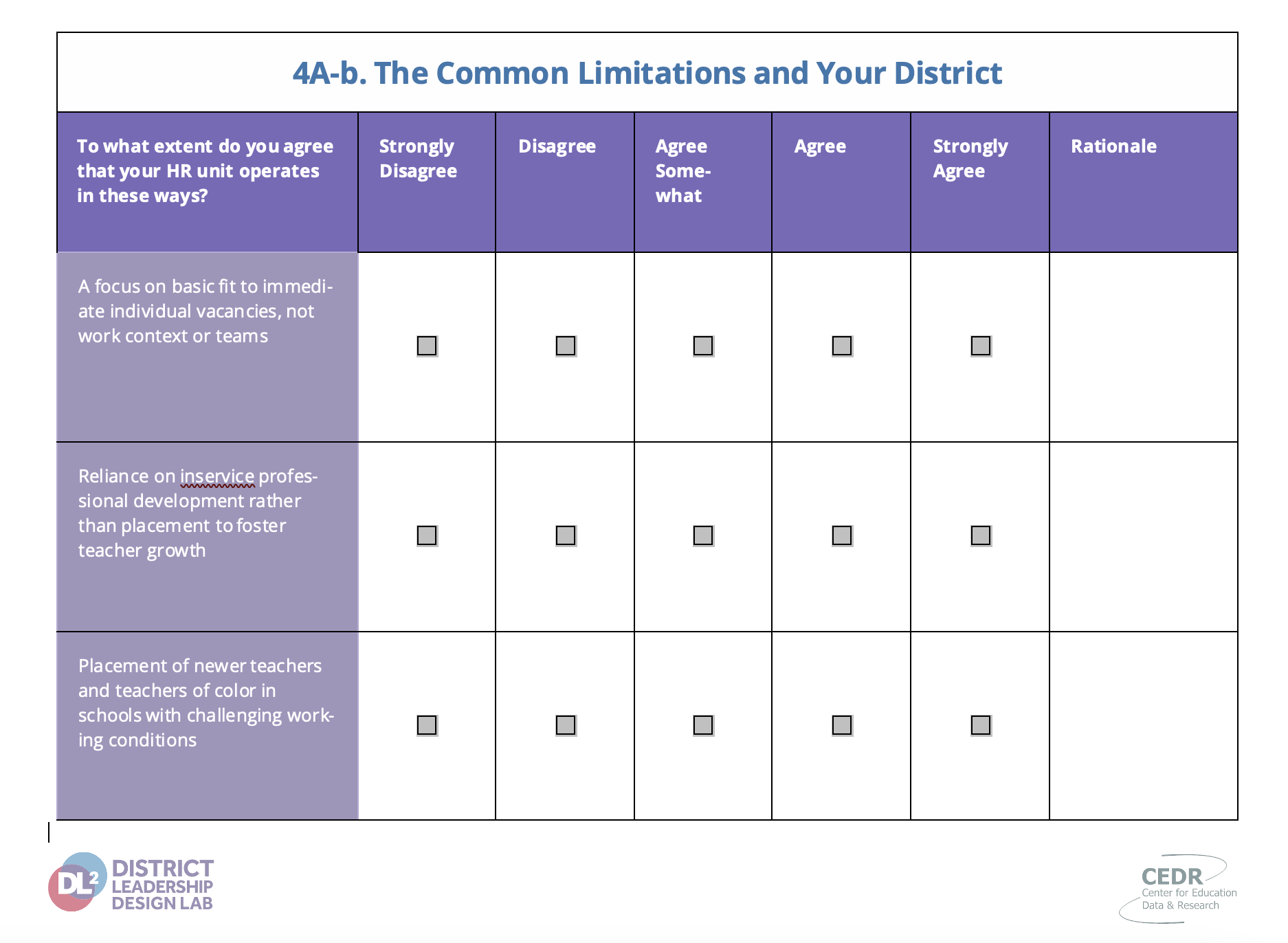 4A-b. The Common Limitations and Your District

| To what extent do you agree that your HR unit operates in these ways? | Strongly Disagree | Disagree | Agree Somewhat | Agree | Strongly Agree | Rationale |
|---|---|---|---|---|---|---|
| A focus on basic fit to immediate individual vacancies, not work context or teams | ☐ | ☐ | ☐ | ☐ | ☐ | |
| Reliance on inservice professional development rather than placement to foster teacher growth | ☐ | ☐ | ☐ | ☐ | ☐ | |
| Placement of newer teachers and teachers of color in schools with challenging working conditions | ☐ | ☐ | ☐ | ☐ | ☐ | |

DL$^{2}$ DISTRICT LEADERSHIP DESIGN LAB

CEDR
Center for Education
Data & Research